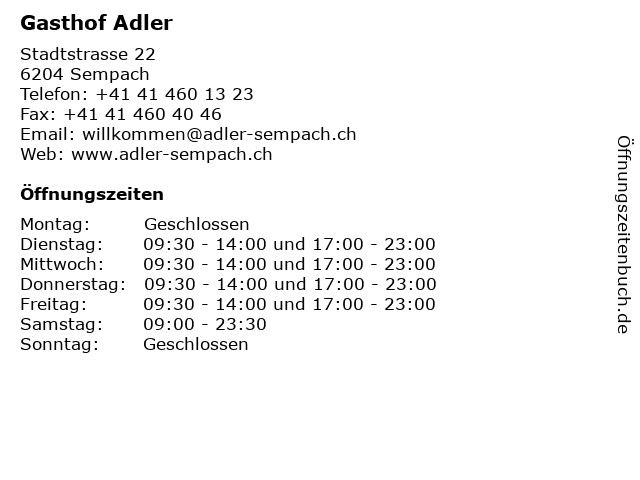 Gasthof Adler

Stadtstrasse 22
6204 Sempach
Telefon: +41 41 460 13 23
Fax: +41 41 460 40 46
Email: willkommen@adler-sempach.ch
Web: www.adler-sempach.ch

Öffnungszeiten

| | |
|---|---|
| Montag: | Geschlossen |
| Dienstag: | 09:30 - 14:00 und 17:00 - 23:00 |
| Mittwoch: | 09:30 - 14:00 und 17:00 - 23:00 |
| Donnerstag: | 09:30 - 14:00 und 17:00 - 23:00 |
| Freitag: | 09:30 - 14:00 und 17:00 - 23:00 |
| Samstag: | 09:00 - 23:30 |
| Sonntag: | Geschlossen |

Öffnungszeitenbuch.de